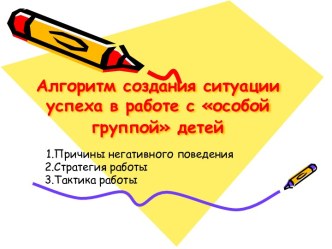 Алгоритм создания ситуации успеха в работе с «особой группой» детей

1.Причины негативного поведения
2.Стратегия работы
3.Тактика работы